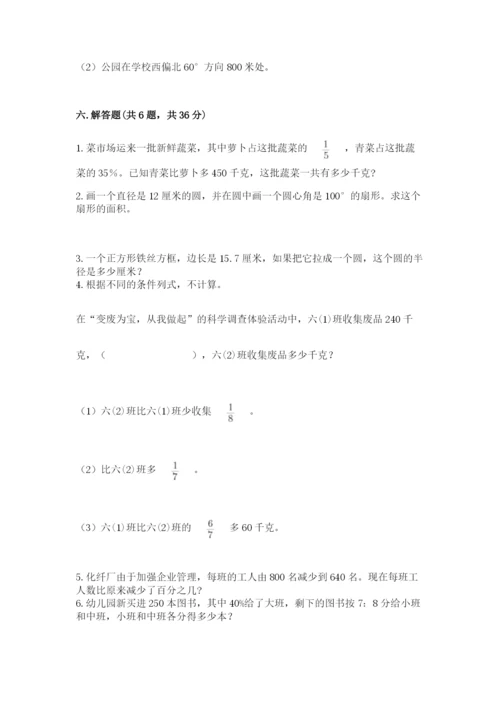 （2）公园在学校西偏北 60° 方向 800 米处。

六.解答题(共 6 题，共 36 分)

1.菜市场运来一批新鲜蔬菜，其中萝卜占这批蔬菜的 $\frac{1}{5}$ ，青菜占这批蔬菜的 35%。已知青菜比萝卜多 450 千克，这批蔬菜一共有多少千克？

2.画一个直径是 12 厘米的圆，并在圆中画一个圆心角是 100° 的扇形。求这个扇形的面积。

3.一个正方形铁丝方框，边长是 15.7 厘米，如果把它拉成一个圆，这个圆的半径是多少厘米？

4.根据不同的条件列式，不计算。

在“变废为宝，从我做起”的科学调查体验活动中，六(1)班收集废品 240 千克，（　　　　　），六(2)班收集废品多少千克？

（1）六(2)班比六(1)班少收集 $\frac{1}{8}$ 。

（2）比六(2)班多 $\frac{1}{7}$ 。

（3）六(1)班比六(2)班的 $\frac{6}{7}$ 多 60 千克。

5.化纤厂由于加强企业管理，每班的工人由 800 名减少到 640 名。现在每班工人数比原来减少了百分之几？

6.幼儿园新买进 250 本图书，其中 40%给了大班，剩下的图书按 7：8 分给小班和中班，小班和中班各分得多少本？